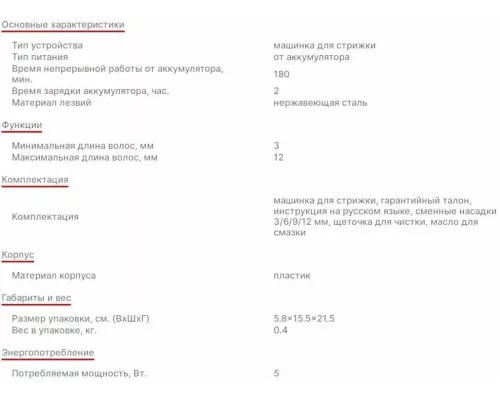 Основные характеристики

| | |
|---|---|
| Тип устройства | машинка для стрижки |
| Тип питания | от аккумулятора |
| Время непрерывной работы от аккумулятора, мин. | 180 |
| Время зарядки аккумулятора, час. | 2 |
| Материал лезвий | нержавеющая сталь |

Функции

| | |
|---|---|
| Минимальная длина волос, мм | 3 |
| Максимальная длина волос, мм | 12 |

Комплектация

| | |
|---|---|
| Комплектация | машинка для стрижки, гарантийный талон, инструкция на русском языке, сменные насадки 3/6/9/12 мм, щеточка для чистки, масло для смазки |

Корпус

| | |
|---|---|
| Материал корпуса | пластик |

Габариты и вес

| | |
|---|---|
| Размер упаковки, см. (ВхШхГ) | 5.8×15.5×21.5 |
| Вес в упаковке, кг. | 0.4 |

Энергопотребление

| | |
|---|---|
| Потребляемая мощность, Вт. | 5 |